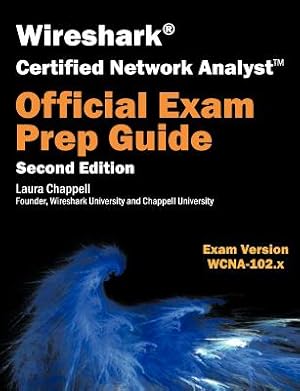 Wireshark®
Certified Network Analyst™

Official Exam Prep Guide

Second Edition

Laura Chappell
Founder, Wireshark University and Chappell University

Exam Version
WCNA-102.x